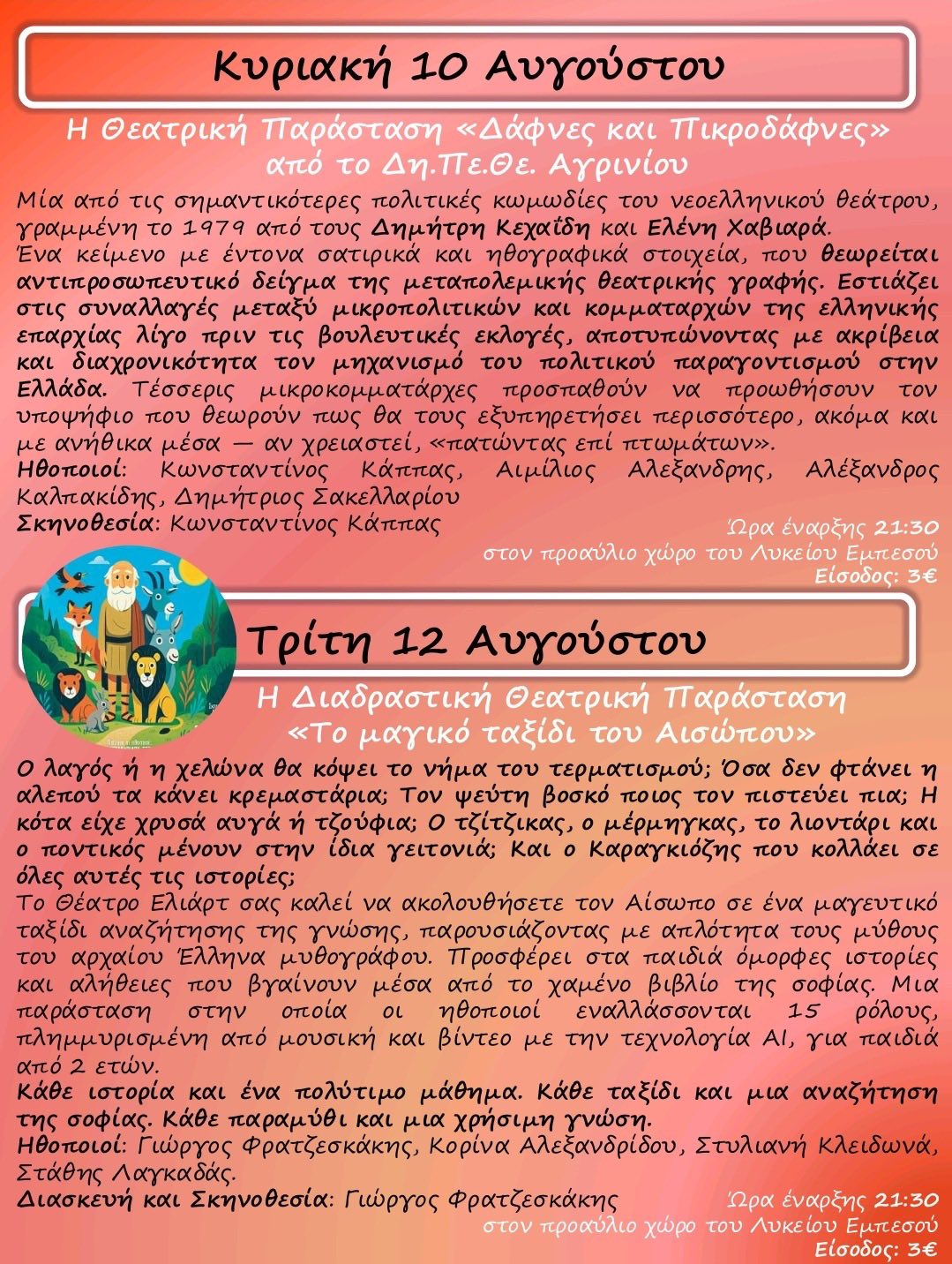 Κυριακή 10 Αυγούστου

Η Θεατρική Παράσταση «Δάφνες και Πικροδάφνες» από το Δη.Πε.Θε. Αγρινίου

Μία από τις σημαντικότερες πολιτικές κωμωδίες του νεοελληνικού θεάτρου, γραμμένη το 1979 από τους Δημήτρη Κεχαΐδη και Ελένη Χαβιαρά.
Ένα κείμενο με έντονα σατιρικά και ηθογραφικά στοιχεία, που θεωρείται αντιπροσωπευτικό δείγμα της μεταπολεμικής θεατρικής γραφής. Εστιάζει στις συναλλαγές μεταξύ μικροπολιτικών και κομματαρχών της ελληνικής επαρχίας λίγο πριν τις βουλευτικές εκλογές, αποτυπώνοντας με ακρίβεια και διαχρονικότητα τον μηχανισμό του πολιτικού παραγοντισμού στην Ελλάδα. Τέσσερις μικροκομματάρχες προσπαθούν να προωθήσουν τον υποψήφιο που θεωρούν πως θα τους εξυπηρετήσει περισσότερο, ακόμα και με ανήθικα μέσα — αν χρειαστεί, «πατώντας επί πτωμάτων».
Ηθοποιοί: Κωνσταντίνος Κάππας, Αιμίλιος Αλεξανδρης, Αλέξανδρος Καλπακίδης, Δημήτριος Σακελλαρίου
Σκηνοθεσία: Κωνσταντίνος Κάππας

Ώρα έναρξης 21:30
στον προαύλιο χώρο του Λυκείου Εμπεσού
Είσοδος: 3€

Τρίτη 12 Αυγούστου

Η Διαδραστική Θεατρική Παράσταση «Το μαγικό ταξίδι του Αισώπου»

Ο λαγός ή η χελώνα θα κόψει το νήμα του τερματισμού; Όσα δεν φτάνει η αλεπού τα κάνει κρεμαστάρια; Τον ψεύτη βοσκό ποιος τον πιστεύει πια; Η κότα είχε χρυσά αυγά ή τζούφια; Ο τζίτζικας, ο μέρμηγκας, το λιοντάρι και ο ποντικός μένουν στην ίδια γειτονιά; Και ο Καραγκιόζης που κολλάει σε όλες αυτές τις ιστορίες;
Το Θέατρο Ελιάρτ σας καλεί να ακολουθήσετε τον Αίσωπο σε ένα μαγευτικό ταξίδι αναζήτησης της γνώσης, παρουσιάζοντας με απλότητα τους μύθους του αρχαίου Έλληνα μυθογράφου. Προσφέρει στα παιδιά όμορφες ιστορίες και αλήθειες που βγαίνουν μέσα από το χαμένο βιβλίο της σοφίας. Μια παράσταση στην οποία οι ηθοποιοί εναλλάσσονται 15 ρόλους, πλημμυρισμένη από μουσική και βίντεο με την τεχνολογία AI, για παιδιά από 2 ετών.
Κάθε ιστορία και ένα πολύτιμο μάθημα. Κάθε ταξίδι και μια αναζήτηση της σοφίας. Κάθε παραμύθι και μια χρήσιμη γνώση.
Ηθοποιοί: Γιώργος Φρατζεσκάκης, Κορίνα Αλεξανδρίδου, Στυλιανή Κλειδωνά, Στάθης Λαγκαδάς.
Διασκευή και Σκηνοθεσία: Γιώργος Φρατζεσκάκης

Ώρα έναρξης 21:30
στον προαύλιο χώρο του Λυκείου Εμπεσού
Είσοδος: 3€